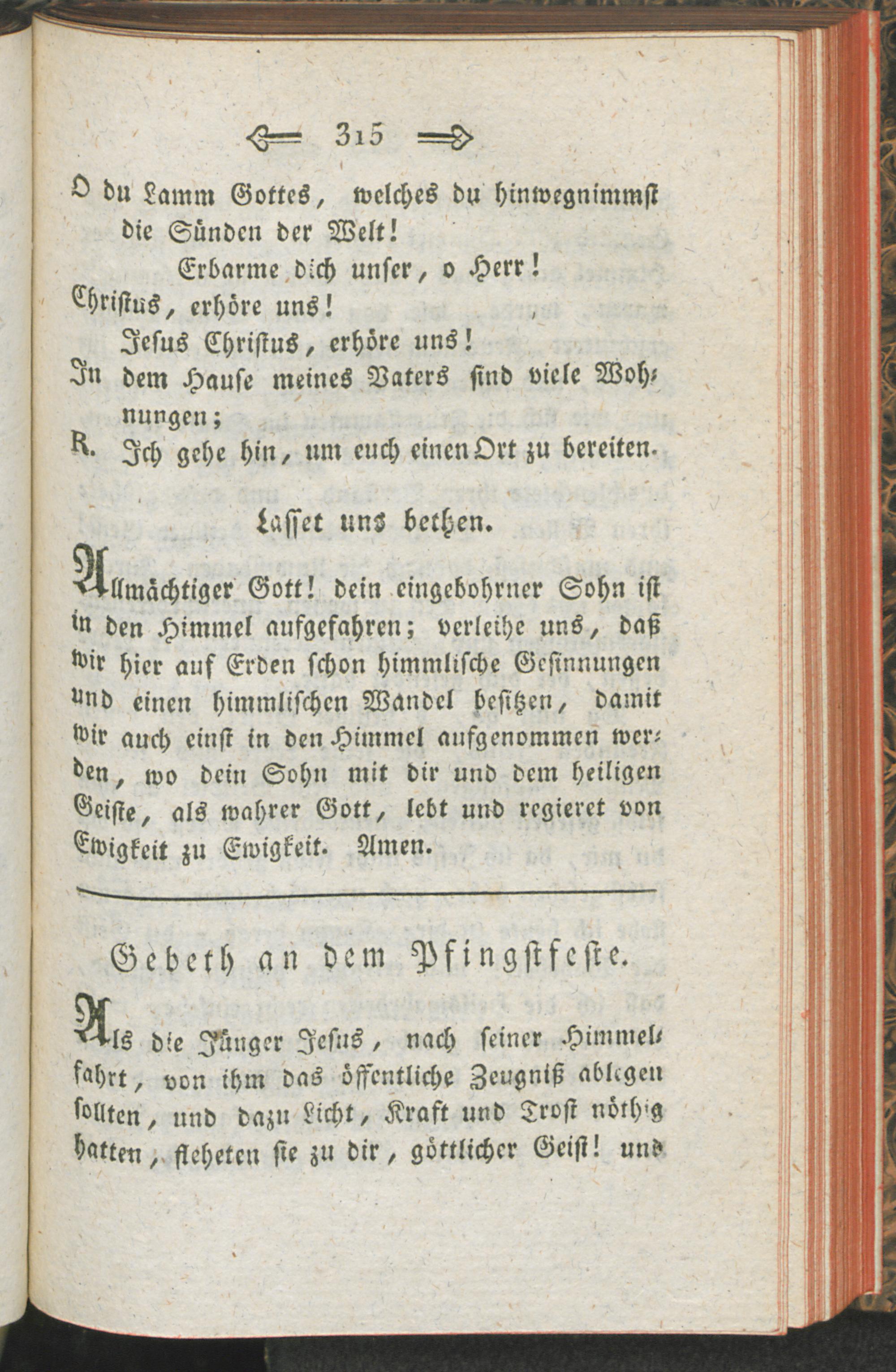 315

O du Lamm Gottes, welches du hinwegnimmst die Sünden der Welt!

Erbarme dich unser, o Herr!

Christus, erhöre uns!

Jesus Christus, erhöre uns!

In dem Hause meines Vaters sind viele Wohnungen;

R. Ich gehe hin, um euch einen Ort zu bereiten.

Lasset uns bethen.

Allmächtiger Gott! dein eingebohrner Sohn ist in den Himmel aufgefahren; verleihe uns, daß wir hier auf Erden schon himmlische Gesinnungen und einen himmlischen Wandel besitzen, damit wir auch einst in den Himmel aufgenommen werden, wo dein Sohn mit dir und dem heiligen Geiste, als wahrer Gott, lebt und regieret von Ewigkeit zu Ewigkeit. Amen.

Gebeth an dem Pfingstfeste.

Als die Jünger Jesus, nach seiner Himmelfahrt, von ihm das öffentliche Zeugniß ablegen sollten, und dazu Licht, Kraft und Trost nöthig hatten, fleheten sie zu dir, göttlicher Geist! und